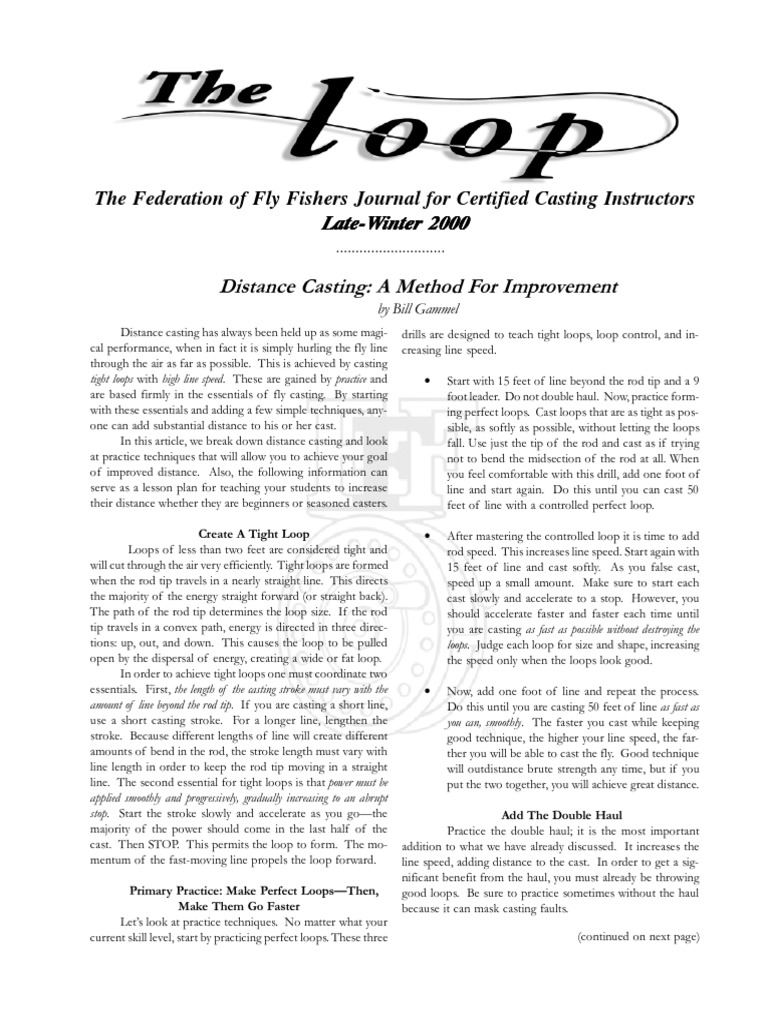 The loop

The Federation of Fly Fishers Journal for Certified Casting Instructors

Late-Winter 2000

............................

Distance Casting: A Method For Improvement

by Bill Gammel

Distance casting has always been held up as some magical performance, when in fact it is simply hurling the fly line through the air as far as possible. This is achieved by casting tight loops with high line speed. These are gained by practice and are based firmly in the essentials of fly casting. By starting with these essentials and adding a few simple techniques, anyone can add substantial distance to his or her cast.

In this article, we break down distance casting and look at practice techniques that will allow you to achieve your goal of improved distance. Also, the following information can serve as a lesson plan for teaching your students to increase their distance whether they are beginners or seasoned casters.

Create A Tight Loop

Loops of less than two feet are considered tight and will cut through the air very efficiently. Tight loops are formed when the rod tip travels in a nearly straight line. This directs the majority of the energy straight forward (or straight back). The path of the rod tip determines the loop size. If the rod tip travels in a convex path, energy is directed in three directions: up, out, and down. This causes the loop to be pulled open by the dispersal of energy, creating a wide or fat loop.

In order to achieve tight loops one must coordinate two essentials. First, the length of the casting stroke must vary with the amount of line beyond the rod tip. If you are casting a short line, use a short casting stroke. For a longer line, lengthen the stroke. Because different lengths of line will create different amounts of bend in the rod, the stroke length must vary with line length in order to keep the rod tip moving in a straight line. The second essential for tight loops is that power must be applied smoothly and progressively, gradually increasing to an abrupt stop. Start the stroke slowly and accelerate as you go—the majority of the power should come in the last half of the cast. Then STOP. This permits the loop to form. The momentum of the fast-moving line propels the loop forward.

Primary Practice: Make Perfect Loops—Then, Make Them Go Faster

Let's look at practice techniques. No matter what your current skill level, start by practicing perfect loops. These three drills are designed to teach tight loops, loop control, and increasing line speed.

• Start with 15 feet of line beyond the rod tip and a 9 foot leader. Do not double haul. Now, practice forming perfect loops. Cast loops that are as tight as possible, as softly as possible, without letting the loops fall. Use just the tip of the rod and cast as if trying not to bend the midsection of the rod at all. When you feel comfortable with this drill, add one foot of line and start again. Do this until you can cast 50 feet of line with a controlled perfect loop.

• After mastering the controlled loop it is time to add rod speed. This increases line speed. Start again with 15 feet of line and cast softly. As you false cast, speed up a small amount. Make sure to start each cast slowly and accelerate to a stop. However, you should accelerate faster and faster each time until you are casting as fast as possible without destroying the loops. Judge each loop for size and shape, increasing the speed only when the loops look good.

• Now, add one foot of line and repeat the process. Do this until you are casting 50 feet of line as fast as you can, smoothly. The faster you cast while keeping good technique, the higher your line speed, the farther you will be able to cast the fly. Good technique will outdistance brute strength any time, but if you put the two together, you will achieve great distance.

Add The Double Haul

Practice the double haul; it is the most important addition to what we have already discussed. It increases the line speed, adding distance to the cast. In order to get a significant benefit from the haul, you must already be throwing good loops. Be sure to practice sometimes without the haul because it can mask casting faults.

(continued on next page)